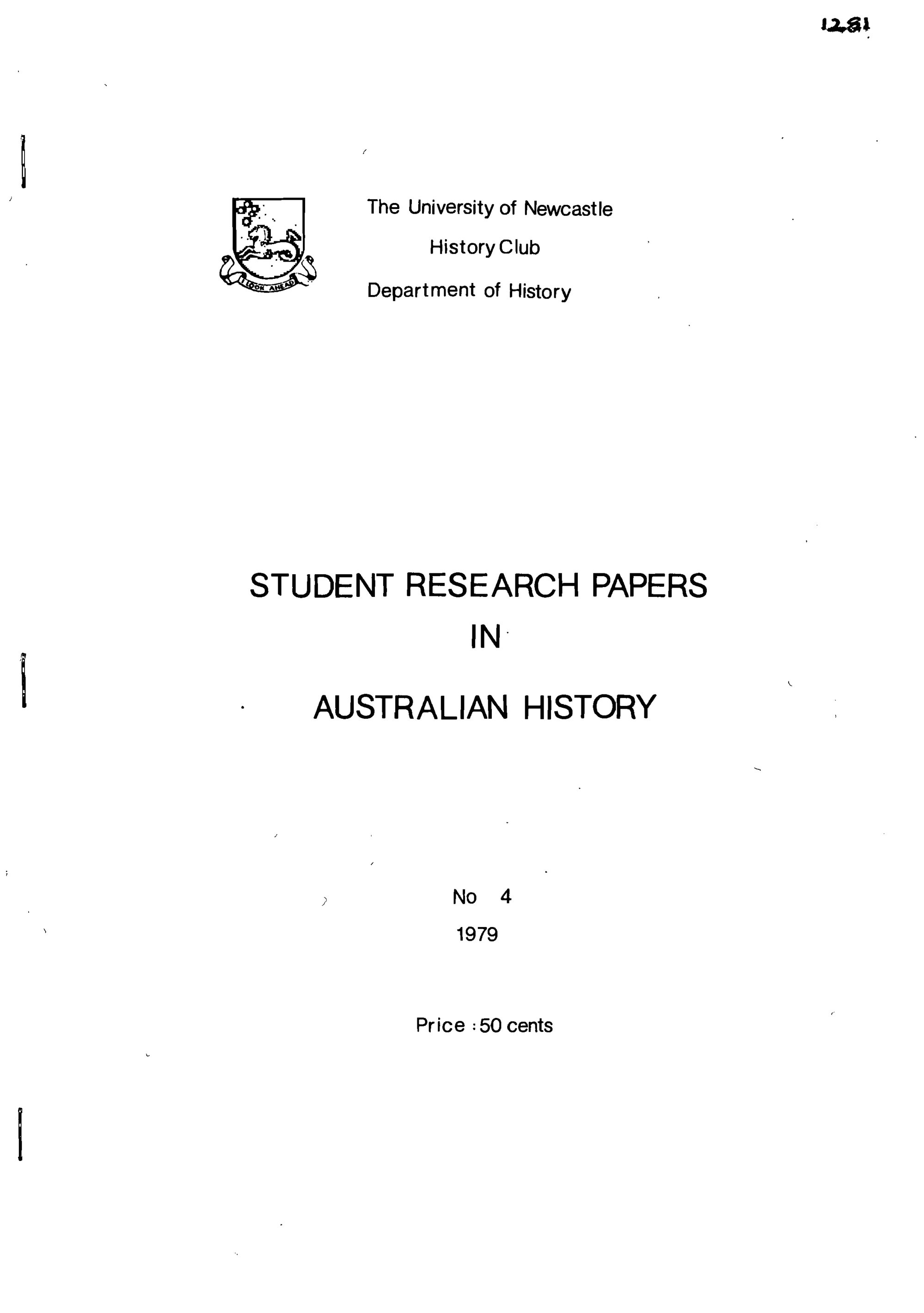 1281

I LOOK AHEAD

The University of Newcastle

History Club

Department of History

STUDENT RESEARCH PAPERS

IN

AUSTRALIAN HISTORY

No 4

1979

Price : 50 cents